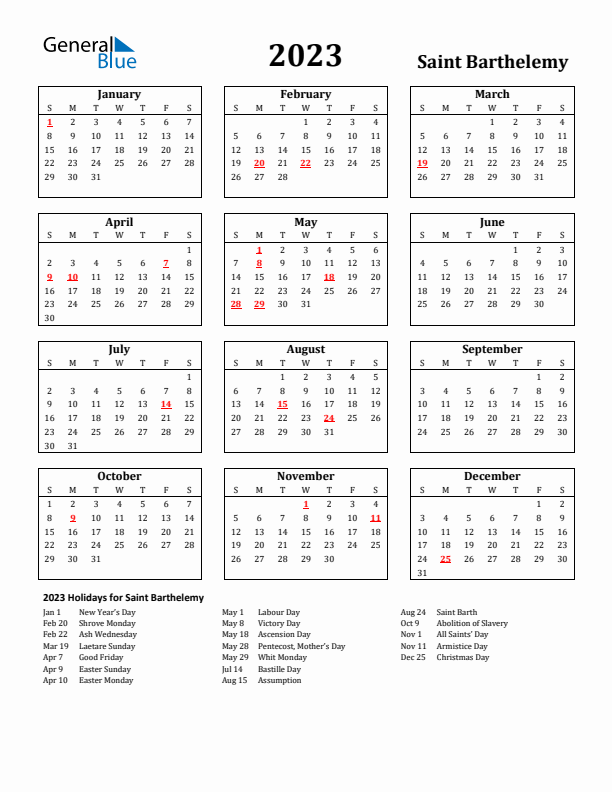 General Blue

2023

Saint Barthelemy

January

| S | M | T | W | T | F | S |
|---|---|---|---|---|---|---|
| 1 | 2 | 3 | 4 | 5 | 6 | 7 |
| 8 | 9 | 10 | 11 | 12 | 13 | 14 |
| 15 | 16 | 17 | 18 | 19 | 20 | 21 |
| 22 | 23 | 24 | 25 | 26 | 27 | 28 |
| 29 | 30 | 31 | | | | |

February

| S | M | T | W | T | F | S |
|---|---|---|---|---|---|---|
| | | | 1 | 2 | 3 | 4 |
| 5 | 6 | 7 | 8 | 9 | 10 | 11 |
| 12 | 13 | 14 | 15 | 16 | 17 | 18 |
| 19 | 20 | 21 | 22 | 23 | 24 | 25 |
| 26 | 27 | 28 | | | | |

March

| S | M | T | W | T | F | S |
|---|---|---|---|---|---|---|
| | | | 1 | 2 | 3 | 4 |
| 5 | 6 | 7 | 8 | 9 | 10 | 11 |
| 12 | 13 | 14 | 15 | 16 | 17 | 18 |
| 19 | 20 | 21 | 22 | 23 | 24 | 25 |
| 26 | 27 | 28 | 29 | 30 | 31 | |

April

| S | M | T | W | T | F | S |
|---|---|---|---|---|---|---|
| | | | | | | 1 |
| 2 | 3 | 4 | 5 | 6 | 7 | 8 |
| 9 | 10 | 11 | 12 | 13 | 14 | 15 |
| 16 | 17 | 18 | 19 | 20 | 21 | 22 |
| 23 | 24 | 25 | 26 | 27 | 28 | 29 |
| 30 | | | | | | |

May

| S | M | T | W | T | F | S |
|---|---|---|---|---|---|---|
| | 1 | 2 | 3 | 4 | 5 | 6 |
| 7 | 8 | 9 | 10 | 11 | 12 | 13 |
| 14 | 15 | 16 | 17 | 18 | 19 | 20 |
| 21 | 22 | 23 | 24 | 25 | 26 | 27 |
| 28 | 29 | 30 | 31 | | | |

June

| S | M | T | W | T | F | S |
|---|---|---|---|---|---|---|
| | | | | 1 | 2 | 3 |
| 4 | 5 | 6 | 7 | 8 | 9 | 10 |
| 11 | 12 | 13 | 14 | 15 | 16 | 17 |
| 18 | 19 | 20 | 21 | 22 | 23 | 24 |
| 25 | 26 | 27 | 28 | 29 | 30 | |

July

| S | M | T | W | T | F | S |
|---|---|---|---|---|---|---|
| | | | | | | 1 |
| 2 | 3 | 4 | 5 | 6 | 7 | 8 |
| 9 | 10 | 11 | 12 | 13 | 14 | 15 |
| 16 | 17 | 18 | 19 | 20 | 21 | 22 |
| 23 | 24 | 25 | 26 | 27 | 28 | 29 |
| 30 | 31 | | | | | |

August

| S | M | T | W | T | F | S |
|---|---|---|---|---|---|---|
| | | 1 | 2 | 3 | 4 | 5 |
| 6 | 7 | 8 | 9 | 10 | 11 | 12 |
| 13 | 14 | 15 | 16 | 17 | 18 | 19 |
| 20 | 21 | 22 | 23 | 24 | 25 | 26 |
| 27 | 28 | 29 | 30 | 31 | | |

September

| S | M | T | W | T | F | S |
|---|---|---|---|---|---|---|
| | | | | | 1 | 2 |
| 3 | 4 | 5 | 6 | 7 | 8 | 9 |
| 10 | 11 | 12 | 13 | 14 | 15 | 16 |
| 17 | 18 | 19 | 20 | 21 | 22 | 23 |
| 24 | 25 | 26 | 27 | 28 | 29 | 30 |

October

| S | M | T | W | T | F | S |
|---|---|---|---|---|---|---|
| 1 | 2 | 3 | 4 | 5 | 6 | 7 |
| 8 | 9 | 10 | 11 | 12 | 13 | 14 |
| 15 | 16 | 17 | 18 | 19 | 20 | 21 |
| 22 | 23 | 24 | 25 | 26 | 27 | 28 |
| 29 | 30 | 31 | | | | |

November

| S | M | T | W | T | F | S |
|---|---|---|---|---|---|---|
| | | | 1 | 2 | 3 | 4 |
| 5 | 6 | 7 | 8 | 9 | 10 | 11 |
| 12 | 13 | 14 | 15 | 16 | 17 | 18 |
| 19 | 20 | 21 | 22 | 23 | 24 | 25 |
| 26 | 27 | 28 | 29 | 30 | | |

December

| S | M | T | W | T | F | S |
|---|---|---|---|---|---|---|
| | | | | | 1 | 2 |
| 3 | 4 | 5 | 6 | 7 | 8 | 9 |
| 10 | 11 | 12 | 13 | 14 | 15 | 16 |
| 17 | 18 | 19 | 20 | 21 | 22 | 23 |
| 24 | 25 | 26 | 27 | 28 | 29 | 30 |
| 31 | | | | | | |

2023 Holidays for Saint Barthelemy

Jan 1 New Year's Day
Feb 20 Shrove Monday
Feb 22 Ash Wednesday
Mar 19 Laetare Sunday
Apr 7 Good Friday
Apr 9 Easter Sunday
Apr 10 Easter Monday

May 1 Labour Day
May 8 Victory Day
May 18 Ascension Day
May 28 Pentecost, Mother's Day
May 29 Whit Monday
Jul 14 Bastille Day
Aug 15 Assumption

Aug 24 Saint Barth
Oct 9 Abolition of Slavery
Nov 1 All Saints' Day
Nov 11 Armistice Day
Dec 25 Christmas Day